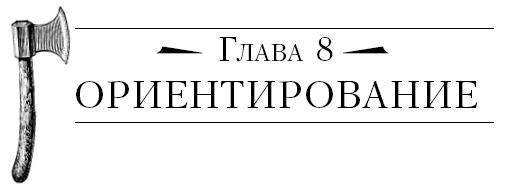 Глава 8
ОРИЕНТИРОВАНИЕ